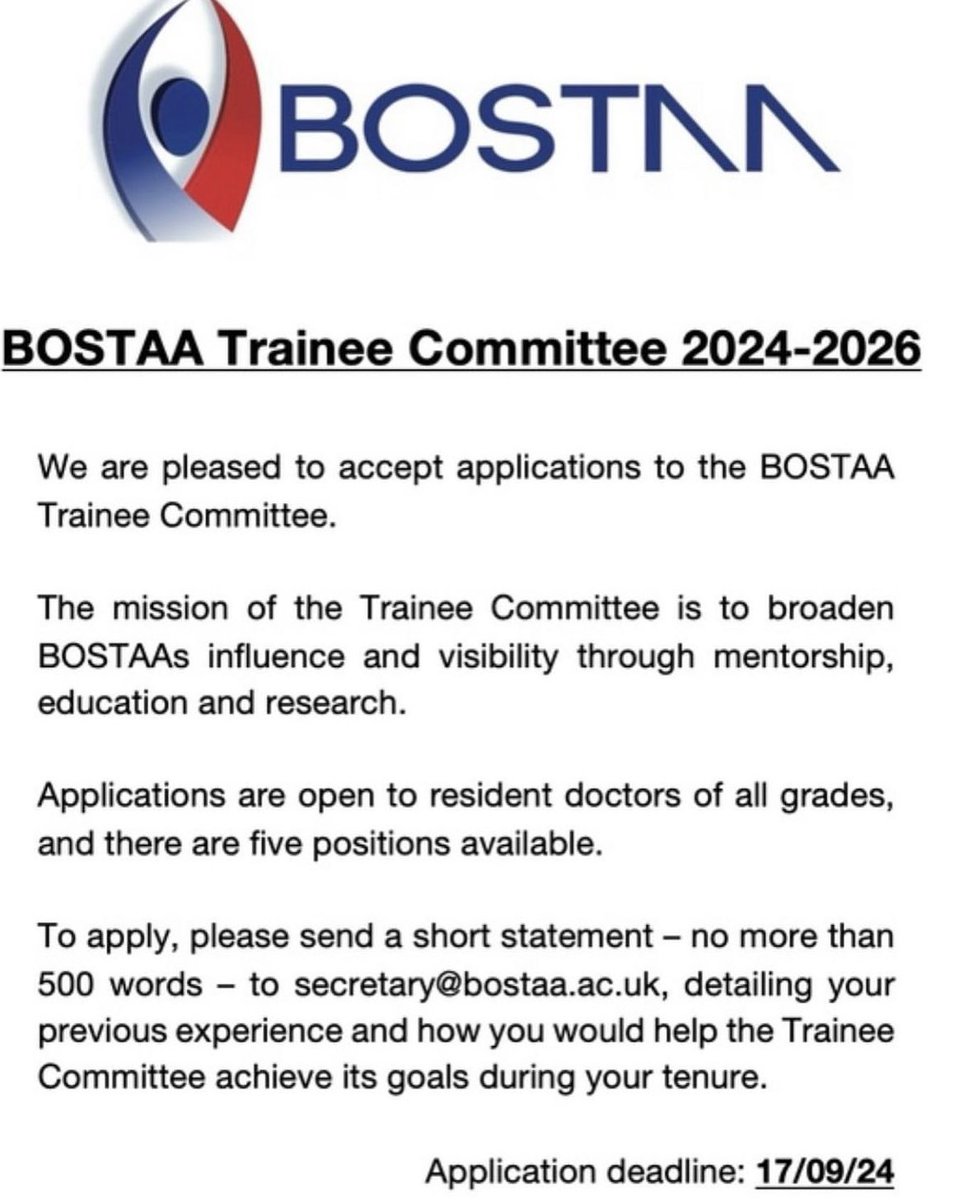 BOSTAA

BOSTAA Trainee Committee 2024-2026

We are pleased to accept applications to the BOSTAA Trainee Committee.

The mission of the Trainee Committee is to broaden BOSTAAs influence and visibility through mentorship, education and research.

Applications are open to resident doctors of all grades, and there are five positions available.

To apply, please send a short statement – no more than 500 words – to secretary@bostaa.ac.uk, detailing your previous experience and how you would help the Trainee Committee achieve its goals during your tenure.

Application deadline: 17/09/24